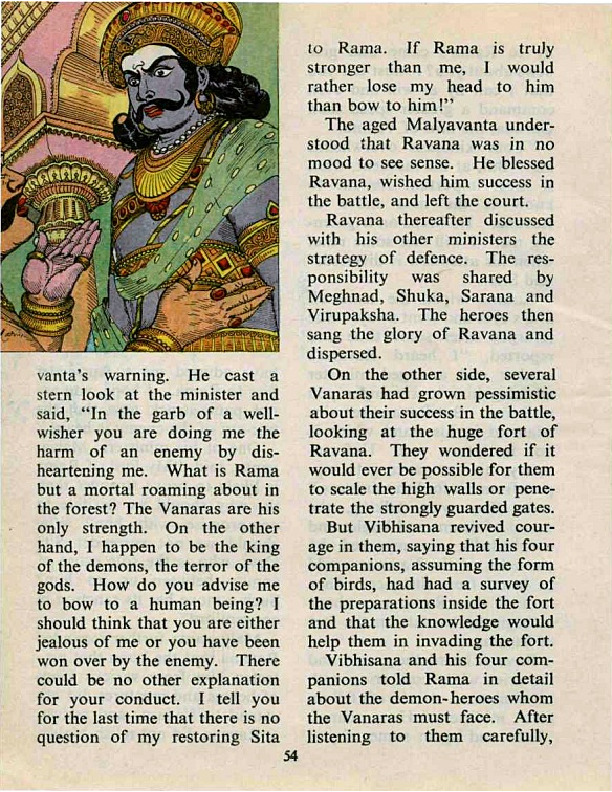 vanta's warning. He cast a stern look at the minister and said, "In the garb of a well-wisher you are doing me the harm of an enemy by disheartening me. What is Rama but a mortal roaming about in the forest? The Vanaras are his only strength. On the other hand, I happen to be the king of the demons, the terror of the gods. How do you advise me to bow to a human being? I should think that you are either jealous of me or you have been won over by the enemy. There could be no other explanation for your conduct. I tell you for the last time that there is no question of my restoring Sita to Rama. If Rama is truly stronger than me, I would rather lose my head to him than bow to him!"

The aged Malyavanta understood that Ravana was in no mood to see sense. He blessed Ravana, wished him success in the battle, and left the court.

Ravana thereafter discussed with his other ministers the strategy of defence. The responsibility was shared by Meghnad, Shuka, Sarana and Virupaksha. The heroes then sang the glory of Ravana and dispersed.

On the other side, several Vanaras had grown pessimistic about their success in the battle, looking at the huge fort of Ravana. They wondered if it would ever be possible for them to scale the high walls or penetrate the strongly guarded gates.

But Vibhisana revived courage in them, saying that his four companions, assuming the form of birds, had had a survey of the preparations inside the fort and that the knowledge would help them in invading the fort.

Vibhisana and his four companions told Rama in detail about the demon-heroes whom the Vanaras must face. After listening to them carefully,

54